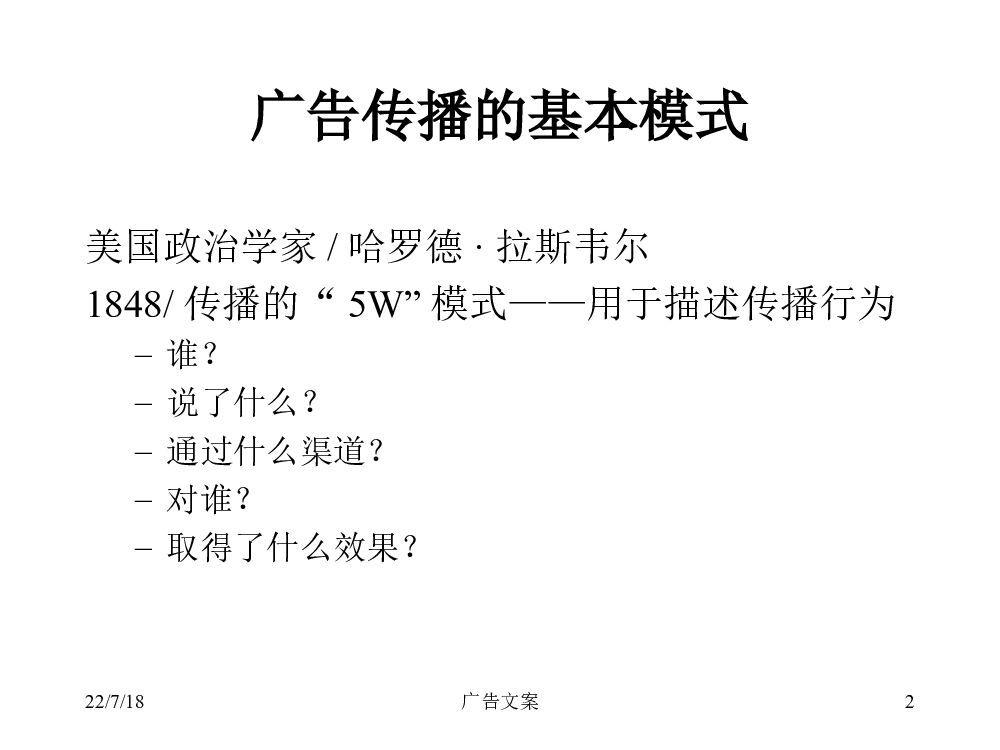 广告传播的基本模式

美国政治学家/哈罗德·拉斯韦尔

1848/传播的“5W”模式——用于描述传播行为

- 谁？
- 说了什么？
- 通过什么渠道？
- 对谁？
- 取得了什么效果？

22/7/18 广告文案 2